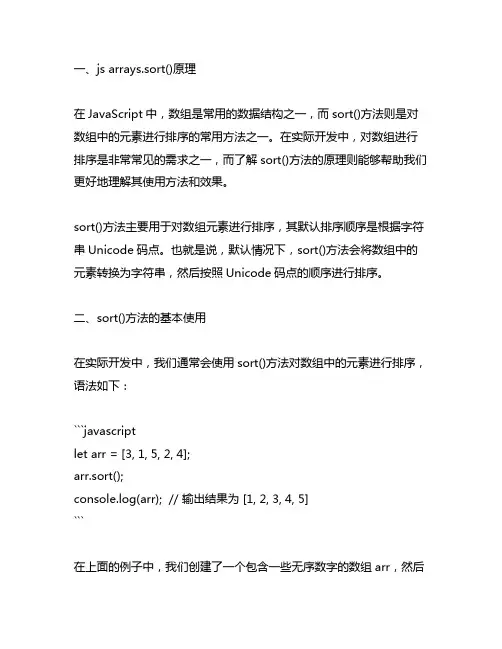 一、js arrays.sort()原理

在 JavaScript 中，数组是常用的数据结构之一，而 sort()方法则是对数组中的元素进行排序的常用方法之一。在实际开发中，对数组进行排序是非常常见的需求之一，而了解 sort()方法的原理则能够帮助我们更好地理解其使用方法和效果。

sort()方法主要用于对数组元素进行排序，其默认排序顺序是根据字符串 Unicode 码点。也就是说，默认情况下，sort()方法会将数组中的元素转换为字符串，然后按照 Unicode 码点的顺序进行排序。

二、sort()方法的基本使用

在实际开发中，我们通常会使用 sort()方法对数组中的元素进行排序，语法如下：

```javascript
let arr = [3, 1, 5, 2, 4];
arr.sort();
console.log(arr);  // 输出结果为 [1, 2, 3, 4, 5]
```

在上面的例子中，我们创建了一个包含一些无序数字的数组 arr，然后